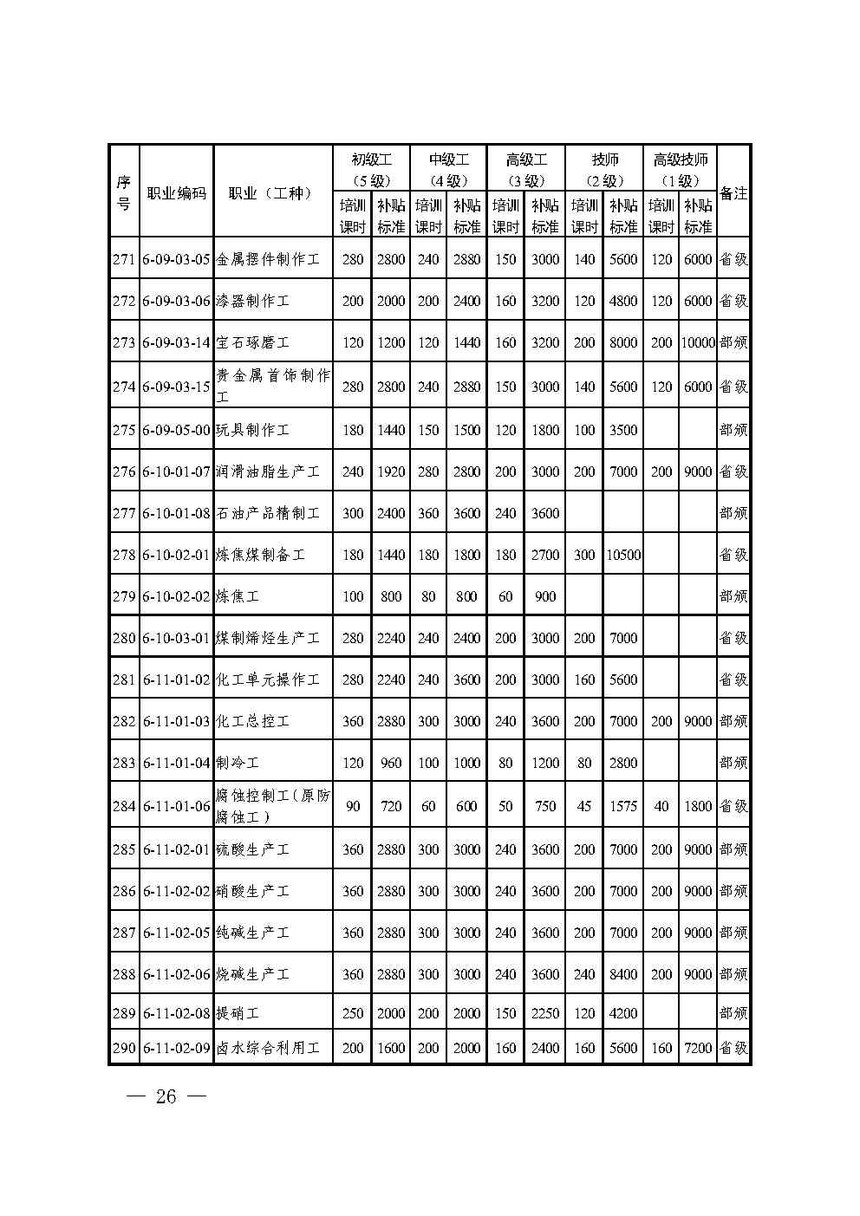 | 序号 | 职业编码 | 职业（工种） | 初级工（5级）培训课时 | 初级工（5级）补贴标准 | 中级工（4级）培训课时 | 中级工（4级）补贴标准 | 高级工（3级）培训课时 | 高级工（3级）补贴标准 | 技师（2级）培训课时 | 技师（2级）补贴标准 | 高级技师（1级）培训课时 | 高级技师（1级）补贴标准 | 备注 |
|---|---|---|---|---|---|---|---|---|---|---|---|---|---|
| 271 | 6-09-03-05 | 金属摆件制作工 | 280 | 2800 | 240 | 2880 | 150 | 3000 | 140 | 5600 | 120 | 6000 | 省级 |
| 272 | 6-09-03-06 | 漆器制作工 | 200 | 2000 | 200 | 2400 | 160 | 3200 | 120 | 4800 | 120 | 6000 | 省级 |
| 273 | 6-09-03-14 | 宝石琢磨工 | 120 | 1200 | 120 | 1440 | 160 | 3200 | 200 | 8000 | 200 | 10000 | 部颁 |
| 274 | 6-09-03-15 | 贵金属首饰制作工 | 280 | 2800 | 240 | 2880 | 150 | 3000 | 140 | 5600 | 120 | 6000 | 省级 |
| 275 | 6-09-05-00 | 玩具制作工 | 180 | 1440 | 150 | 1500 | 120 | 1800 | 100 | 3500 | | | 部颁 |
| 276 | 6-10-01-07 | 润滑油脂生产工 | 240 | 1920 | 280 | 2800 | 200 | 3000 | 200 | 7000 | 200 | 9000 | 省级 |
| 277 | 6-10-01-08 | 石油产品精制工 | 300 | 2400 | 360 | 3600 | 240 | 3600 | | | | | 部颁 |
| 278 | 6-10-02-01 | 炼焦煤制备工 | 180 | 1440 | 180 | 1800 | 180 | 2700 | 300 | 10500 | | | 省级 |
| 279 | 6-10-02-02 | 炼焦工 | 100 | 800 | 80 | 800 | 60 | 900 | | | | | 部颁 |
| 280 | 6-10-03-01 | 煤制烯烃生产工 | 280 | 2240 | 240 | 2400 | 200 | 3000 | 200 | 7000 | | | 省级 |
| 281 | 6-11-01-02 | 化工单元操作工 | 280 | 2240 | 240 | 3600 | 200 | 3000 | 160 | 5600 | | | 省级 |
| 282 | 6-11-01-03 | 化工总控工 | 360 | 2880 | 300 | 3000 | 240 | 3600 | 200 | 7000 | 200 | 9000 | 部颁 |
| 283 | 6-11-01-04 | 制冷工 | 120 | 960 | 100 | 1000 | 80 | 1200 | 80 | 2800 | | | 部颁 |
| 284 | 6-11-01-06 | 腐蚀控制工（原防腐蚀工） | 90 | 720 | 60 | 600 | 50 | 750 | 45 | 1575 | 40 | 1800 | 省级 |
| 285 | 6-11-02-01 | 硫酸生产工 | 360 | 2880 | 300 | 3000 | 240 | 3600 | 200 | 7000 | 200 | 9000 | 部颁 |
| 286 | 6-11-02-02 | 硝酸生产工 | 360 | 2880 | 300 | 3000 | 240 | 3600 | 200 | 7000 | 200 | 9000 | 部颁 |
| 287 | 6-11-02-05 | 纯碱生产工 | 360 | 2880 | 300 | 3000 | 240 | 3600 | 200 | 7000 | 200 | 9000 | 部颁 |
| 288 | 6-11-02-06 | 烧碱生产工 | 360 | 2880 | 300 | 3000 | 240 | 3600 | 240 | 8400 | 200 | 9000 | 部颁 |
| 289 | 6-11-02-08 | 提硝工 | 250 | 2000 | 200 | 2000 | 150 | 2250 | 120 | 4200 | | | 部颁 |
| 290 | 6-11-02-09 | 卤水综合利用工 | 200 | 1600 | 200 | 2000 | 160 | 2400 | 160 | 5600 | 160 | 7200 | 省级 |

— 26 —